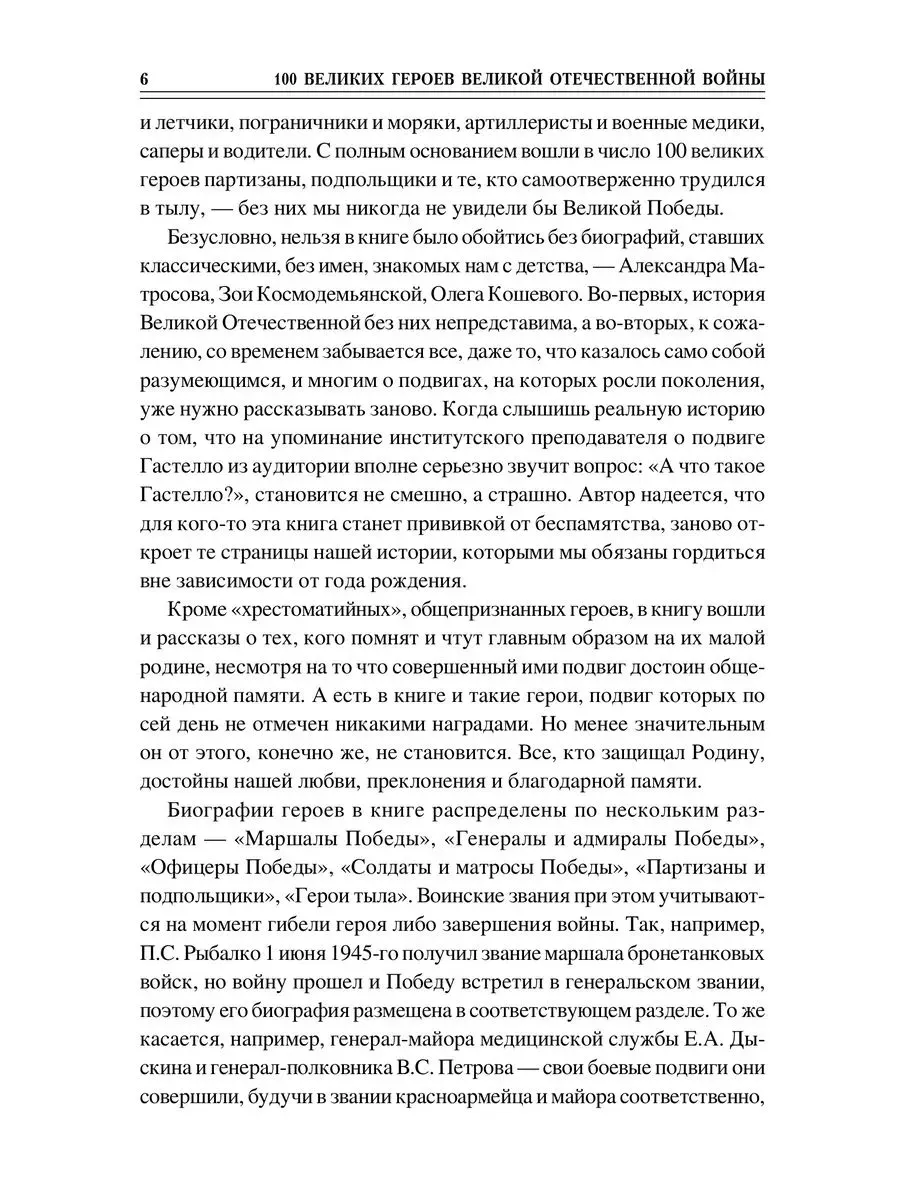 6 100 ВЕЛИКИХ ГЕРОЕВ ВЕЛИКОЙ ОТЕЧЕСТВЕННОЙ ВОЙНЫ

и летчики, пограничники и моряки, артиллеристы и военные медики, саперы и водители. С полным основанием вошли в число 100 великих героев партизаны, подпольщики и те, кто самоотверженно трудился в тылу, — без них мы никогда не увидели бы Великой Победы.

Безусловно, нельзя в книге было обойтись без биографий, ставших классическими, без имен, знакомых нам с детства, — Александра Матросова, Зои Космодемьянской, Олега Кошевого. Во-первых, история Великой Отечественной без них непредставима, а во-вторых, к сожалению, со временем забывается все, даже то, что казалось само собой разумеющимся, и многим о подвигах, на которых росли поколения, уже нужно рассказывать заново. Когда слышишь реальную историю о том, что на упоминание институтского преподавателя о подвиге Гастелло из аудитории вполне серьезно звучит вопрос: «А что такое Гастелло?», становится не смешно, а страшно. Автор надеется, что для кого-то эта книга станет прививкой от беспамятства, заново откроет те страницы нашей истории, которыми мы обязаны гордиться вне зависимости от года рождения.

Кроме «хрестоматийных», общепризнанных героев, в книгу вошли и рассказы о тех, кого помнят и чтут главным образом на их малой родине, несмотря на то что совершенный ими подвиг достоин общенародной памяти. А есть в книге и такие герои, подвиг которых по сей день не отмечен никакими наградами. Но менее значительным он от этого, конечно же, не становится. Все, кто защищал Родину, достойны нашей любви, преклонения и благодарной памяти.

Биографии героев в книге распределены по нескольким разделам — «Маршалы Победы», «Генералы и адмиралы Победы», «Офицеры Победы», «Солдаты и матросы Победы», «Партизаны и подпольщики», «Герои тыла». Воинские звания при этом учитываются на момент гибели героя либо завершения войны. Так, например, П.С. Рыбалко 1 июня 1945-го получил звание маршала бронетанковых войск, но войну прошел и Победу встретил в генеральском звании, поэтому его биография размещена в соответствующем разделе. То же касается, например, генерал-майора медицинской службы Е.А. Дыскина и генерал-полковника В.С. Петрова — свои боевые подвиги они совершили, будучи в звании красноармейца и майора соответственно,